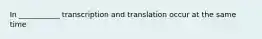 In __________ transcription and translation occur at the same time